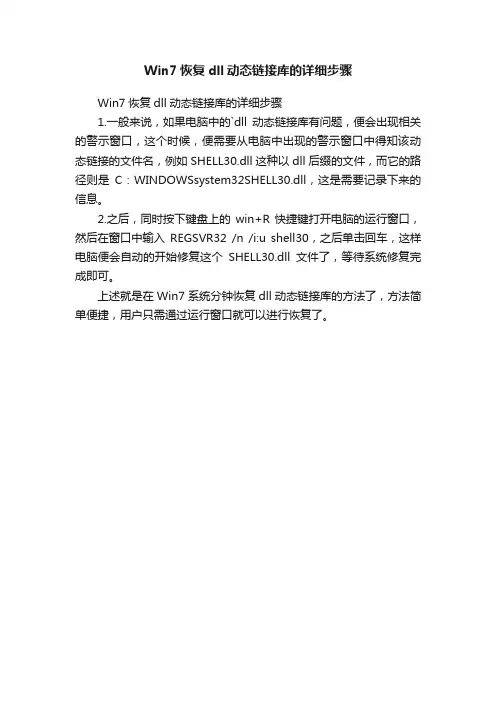 Win7 恢复 dll 动态链接库的详细步骤

Win7 恢复 dll 动态链接库的详细步骤

1.一般来说，如果电脑中的`dll 动态链接库有问题，便会出现相关的警示窗口，这个时候，便需要从电脑中出现的警示窗口中得知该动态链接的文件名，例如 SHELL30.dll 这种以 dll 后缀的文件，而它的路径则是 C：WINDOWSsystem32SHELL30.dll，这是需要记录下来的信息。

2.之后，同时按下键盘上的 win+R 快捷键打开电脑的运行窗口，然后在窗口中输入 REGSVR32 /n /i:u shell30，之后单击回车，这样电脑便会自动的开始修复这个 SHELL30.dll 文件了，等待系统修复完成即可。

上述就是在 Win7 系统分钟恢复 dll 动态链接库的方法了，方法简单便捷，用户只需通过运行窗口就可以进行恢复了。